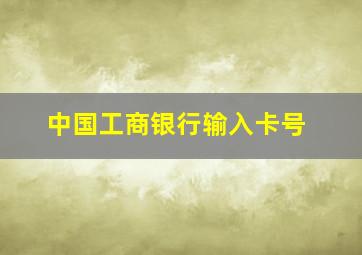 中国工商银行输入卡号